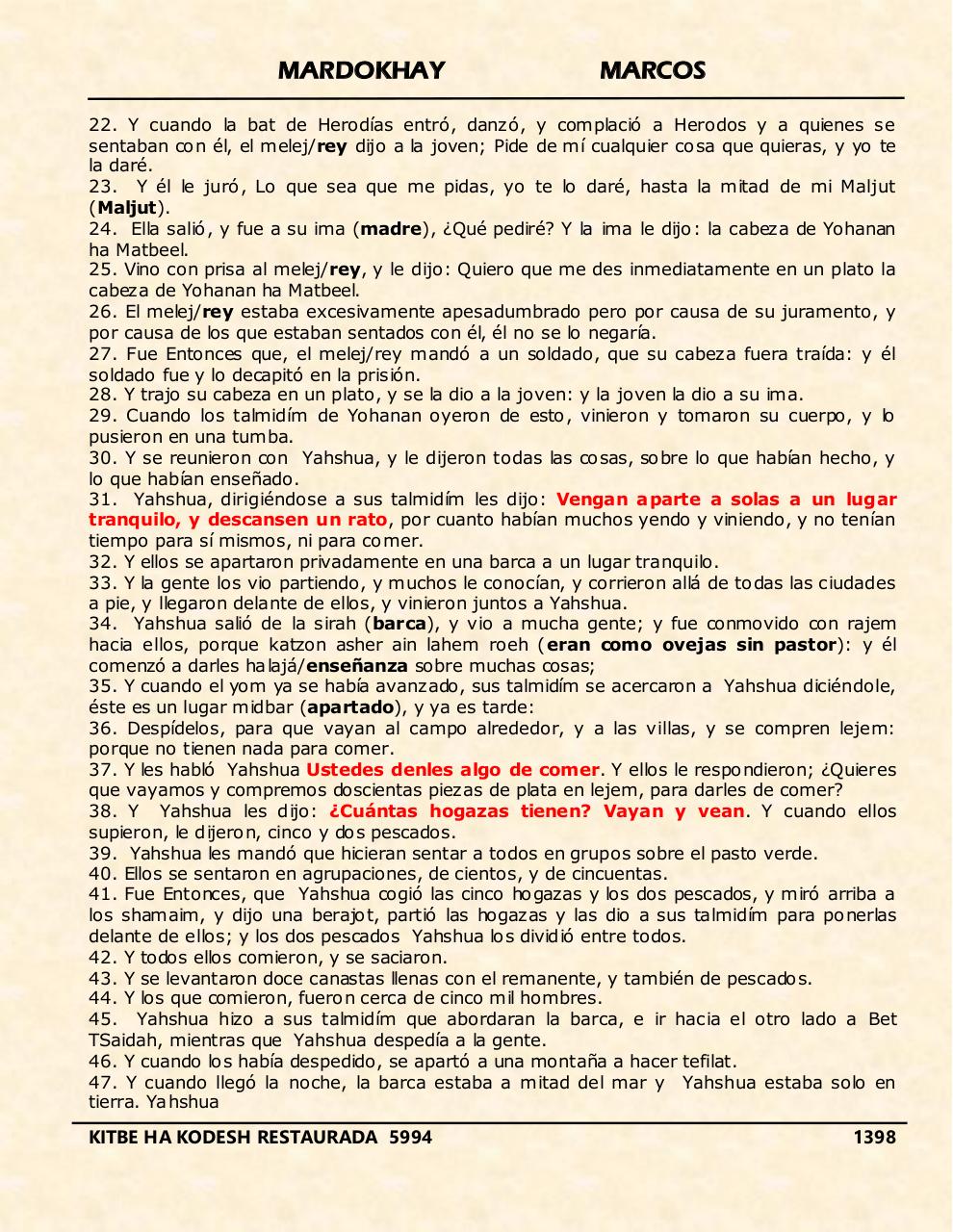 MARDOKHAY MARCOS

22. Y cuando la bat de Herodías entró, danzó, y complació a Herodos y a quienes se sentaban con él, el melej/rey dijo a la joven; Pide de mí cualquier cosa que quieras, y yo te la daré.
23. Y él le juró, Lo que sea que me pidas, yo te lo daré, hasta la mitad de mi Maljut (Maljut).
24. Ella salió, y fue a su ima (madre), ¿Qué pediré? Y la ima le dijo: la cabeza de Yohanan ha Matbeel.
25. Vino con prisa al melej/rey, y le dijo: Quiero que me des inmediatamente en un plato la cabeza de Yohanan ha Matbeel.
26. El melej/rey estaba excesivamente apesadumbrado pero por causa de su juramento, y por causa de los que estaban sentados con él, él no se lo negaría.
27. Fue Entonces que, el melej/rey mandó a un soldado, que su cabeza fuera traída: y él soldado fue y lo decapitó en la prisión.
28. Y trajo su cabeza en un plato, y se la dio a la joven: y la joven la dio a su ima.
29. Cuando los talmidím de Yohanan oyeron de esto, vinieron y tomaron su cuerpo, y lo pusieron en una tumba.
30. Y se reunieron con Yahshua, y le dijeron todas las cosas, sobre lo que habían hecho, y lo que habían enseñado.
31. Yahshua, dirigiéndose a sus talmidím les dijo: Vengan aparte a solas a un lugar tranquilo, y descansen un rato, por cuanto habían muchos yendo y viniendo, y no tenían tiempo para sí mismos, ni para comer.
32. Y ellos se apartaron privadamente en una barca a un lugar tranquilo.
33. Y la gente los vio partiendo, y muchos le conocían, y corrieron allá de todas las ciudades a pie, y llegaron delante de ellos, y vinieron juntos a Yahshua.
34. Yahshua salió de la sirah (barca), y vio a mucha gente; y fue conmovido con rajem hacia ellos, porque katzon asher ain lahem roeh (eran como ovejas sin pastor): y él comenzó a darles halajá/enseñanza sobre muchas cosas;
35. Y cuando el yom ya se había avanzado, sus talmidím se acercaron a Yahshua diciéndole, éste es un lugar midbar (apartado), y ya es tarde:
36. Despídelos, para que vayan al campo alrededor, y a las villas, y se compren lejem: porque no tienen nada para comer.
37. Y les habló Yahshua Ustedes denles algo de comer. Y ellos le respondieron; ¿Quieres que vayamos y compremos doscientas piezas de plata en lejem, para darles de comer?
38. Y Yahshua les dijo: ¿Cuántas hogazas tienen? Vayan y vean. Y cuando ellos supieron, le dijeron, cinco y dos pescados.
39. Yahshua les mandó que hicieran sentar a todos en grupos sobre el pasto verde.
40. Ellos se sentaron en agrupaciones, de cientos, y de cincuentas.
41. Fue Entonces, que Yahshua cogió las cinco hogazas y los dos pescados, y miró arriba a los shamaim, y dijo una berajot, partió las hogazas y las dio a sus talmidím para ponerlas delante de ellos; y los dos pescados Yahshua los dividió entre todos.
42. Y todos ellos comieron, y se saciaron.
43. Y se levantaron doce canastas llenas con el remanente, y también de pescados.
44. Y los que comieron, fueron cerca de cinco mil hombres.
45. Yahshua hizo a sus talmidím que abordaran la barca, e ir hacia el otro lado a Bet TSaidah, mientras que Yahshua despedía a la gente.
46. Y cuando los había despedido, se apartó a una montaña a hacer tefilat.
47. Y cuando llegó la noche, la barca estaba a mitad del mar y Yahshua estaba solo en tierra. Yahshua

KITBE HA KODESH RESTAURADA 5994 1398